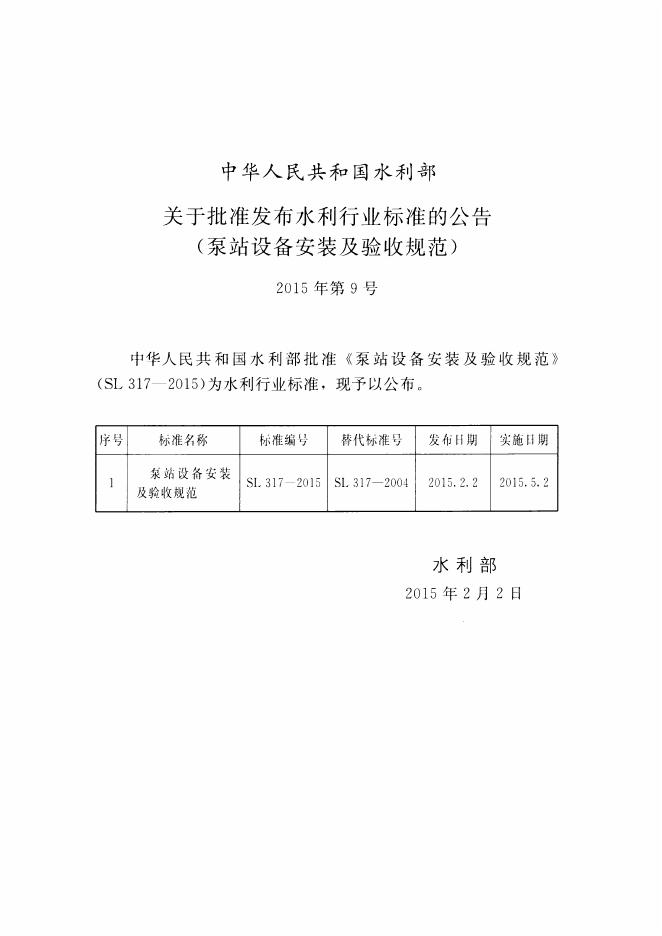 中华人民共和国水利部

关于批准发布水利行业标准的公告
（泵站设备安装及验收规范）

2015年第9号

中华人民共和国水利部批准《泵站设备安装及验收规范》（SL 317—2015）为水利行业标准，现予以公布。

| 序号 | 标准名称 | 标准编号 | 替代标准号 | 发布日期 | 实施日期 |
|---|---|---|---|---|---|
| 1 | 泵站设备安装及验收规范 | SL 317—2015 | SL 317—2004 | 2015.2.2 | 2015.5.2 |

水利部
2015年2月2日